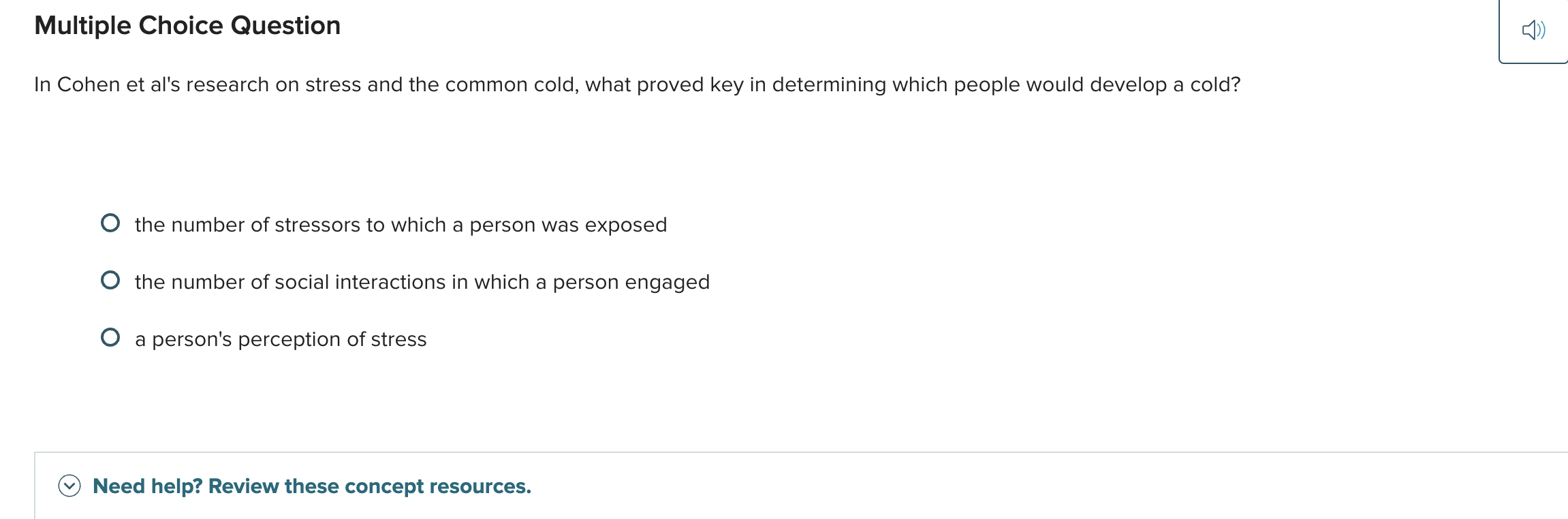 Multiple Choice Question

In Cohen et al's research on stress and the common cold, what proved key in determining which people would develop a cold?

the number of stressors to which a person was exposed

the number of social interactions in which a person engaged

a person's perception of stress

Need help? Review these concept resources.